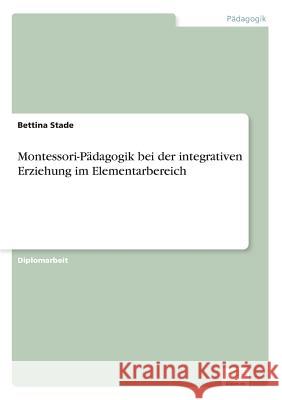 Pädagogik

Bettina Stade

Montessori-Pädagogik bei der integrativen Erziehung im Elementarbereich

Diplomarbeit

Kraina Książek